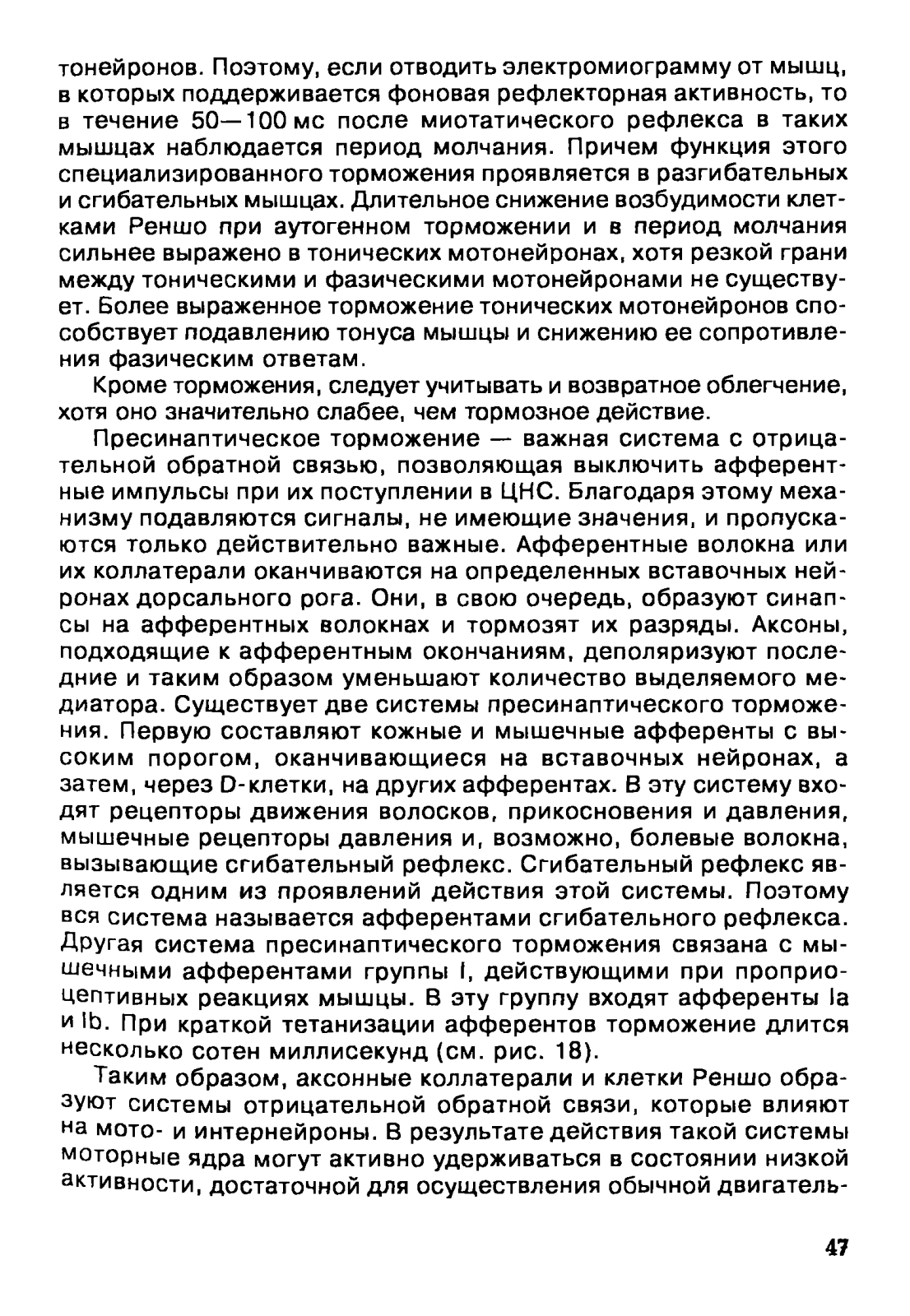 тонейронов. Поэтому, если отводить электромиограмму от мышц, в которых поддерживается фоновая рефлекторная активность, то в течение 50—100 мс после миотатического рефлекса в таких мышцах наблюдается период молчания. Причем функция этого специализированного торможения проявляется в разгибательных и сгибательных мышцах. Длительное снижение возбудимости клетками Реншо при аутогенном торможении и в период молчания сильнее выражено в тонических мотонейронах, хотя резкой грани между тоническими и фазическими мотонейронами не существует. Более выраженное торможение тонических мотонейронов способствует подавлению тонуса мышцы и снижению ее сопротивления фазическим ответам.

Кроме торможения, следует учитывать и возвратное облегчение, хотя оно значительно слабее, чем тормозное действие.

Пресинаптическое торможение — важная система с отрицательной обратной связью, позволяющая выключить афферентные импульсы при их поступлении в ЦНС. Благодаря этому механизму подавляются сигналы, не имеющие значения, и пропускаются только действительно важные. Афферентные волокна или их коллатерали оканчиваются на определенных вставочных нейронах дорсального рога. Они, в свою очередь, образуют синапсы на афферентных волокнах и тормозят их разряды. Аксоны, подходящие к афферентным окончаниям, деполяризуют последние и таким образом уменьшают количество выделяемого медиатора. Существует две системы пресинаптического торможения. Первую составляют кожные и мышечные афференты с высоким порогом, оканчивающиеся на вставочных нейронах, а затем, через D-клетки, на других афферентах. В эту систему входят рецепторы движения волосков, прикосновения и давления, мышечные рецепторы давления и, возможно, болевые волокна, вызывающие сгибательный рефлекс. Сгибательный рефлекс является одним из проявлений действия этой системы. Поэтому вся система называется афферентами сгибательного рефлекса. Другая система пресинаптического торможения связана с мышечными афферентами группы I, действующими при проприоцептивных реакциях мышцы. В эту группу входят афференты Ia и Ib. При краткой тетанизации афферентов торможение длится несколько сотен миллисекунд (см. рис. 18).

Таким образом, аксонные коллатерали и клетки Реншо образуют системы отрицательной обратной связи, которые влияют на мото- и интернейроны. В результате действия такой системы моторные ядра могут активно удерживаться в состоянии низкой активности, достаточной для осуществления обычной двигатель-

47